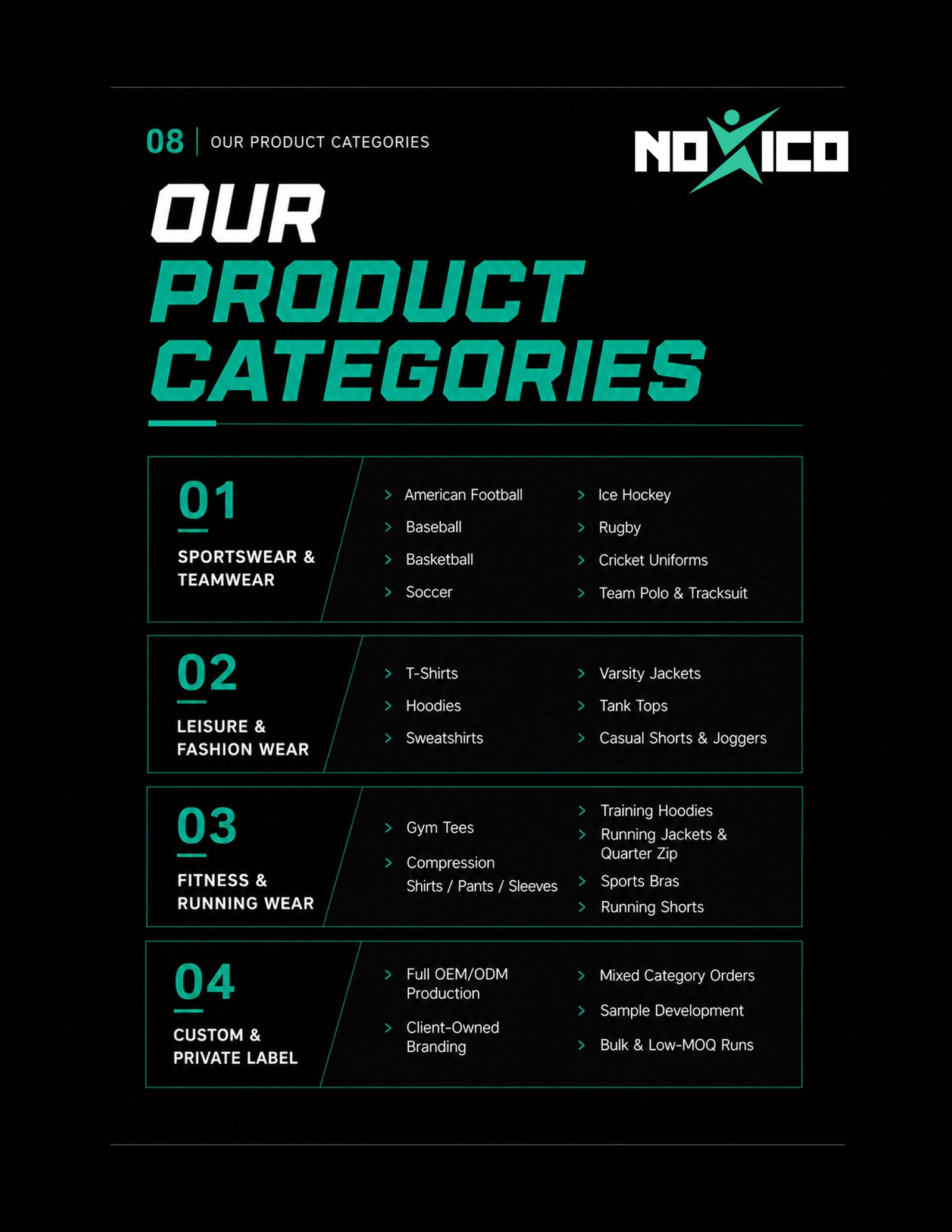 08 | OUR PRODUCT CATEGORIES

NOXICO

OUR
PRODUCT
CATEGORIES

01
SPORTSWEAR & TEAMWEAR

> American Football
> Baseball
> Basketball
> Soccer

> Ice Hockey
> Rugby
> Cricket Uniforms
> Team Polo & Tracksuit

02
LEISURE & FASHION WEAR

> T-Shirts
> Hoodies
> Sweatshirts

> Varsity Jackets
> Tank Tops
> Casual Shorts & Joggers

03
FITNESS & RUNNING WEAR

> Gym Tees
> Compression Shirts / Pants / Sleeves

> Training Hoodies
> Running Jackets & Quarter Zip
> Sports Bras
> Running Shorts

04
CUSTOM & PRIVATE LABEL

> Full OEM/ODM Production
> Client-Owned Branding

> Mixed Category Orders
> Sample Development
> Bulk & Low-MOQ Runs